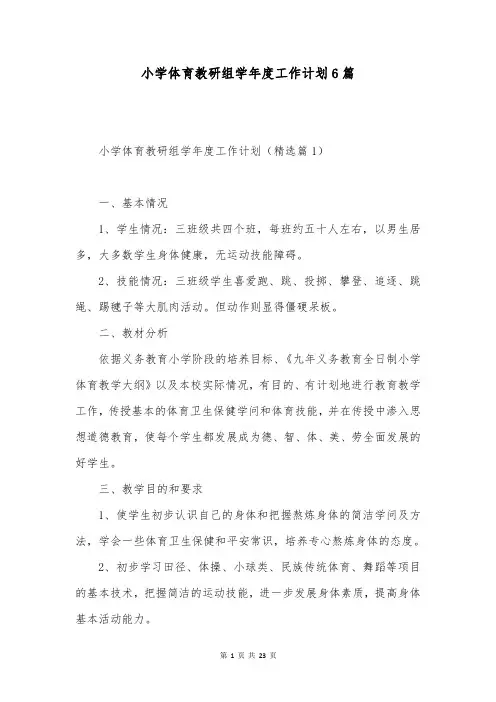 小学体育教研组学年度工作计划6篇

小学体育教研组学年度工作计划（精选篇1）

一、基本情况

1、学生情况：三班级共四个班，每班约五十人左右，以男生居多，大多数学生身体健康，无运动技能障碍。

2、技能情况：三班级学生喜爱跑、跳、投掷、攀登、追逐、跳绳、踢毽子等大肌肉活动。但动作则显得僵硬呆板。

二、教材分析

依据义务教育小学阶段的培养目标、《九年义务教育全日制小学体育教学大纲》以及本校实际情况，有目的、有计划地进行教育教学工作，传授基本的体育卫生保健学问和体育技能，并在传授中渗入思想道德教育，使每个学生都发展成为德、智、体、美、劳全面发展的好学生。

三、教学目的和要求

1、使学生初步认识自己的身体和把握熬炼身体的简洁学问及方法，学会一些体育卫生保健和平安常识，培养专心熬炼身体的态度。

2、初步学习田径、体操、小球类、民族传统体育、舞蹈等项目的基本技术，把握简洁的运动技能，进一步发展身体素质，提高身体基本活动能力。

第 1 页 共 23 页